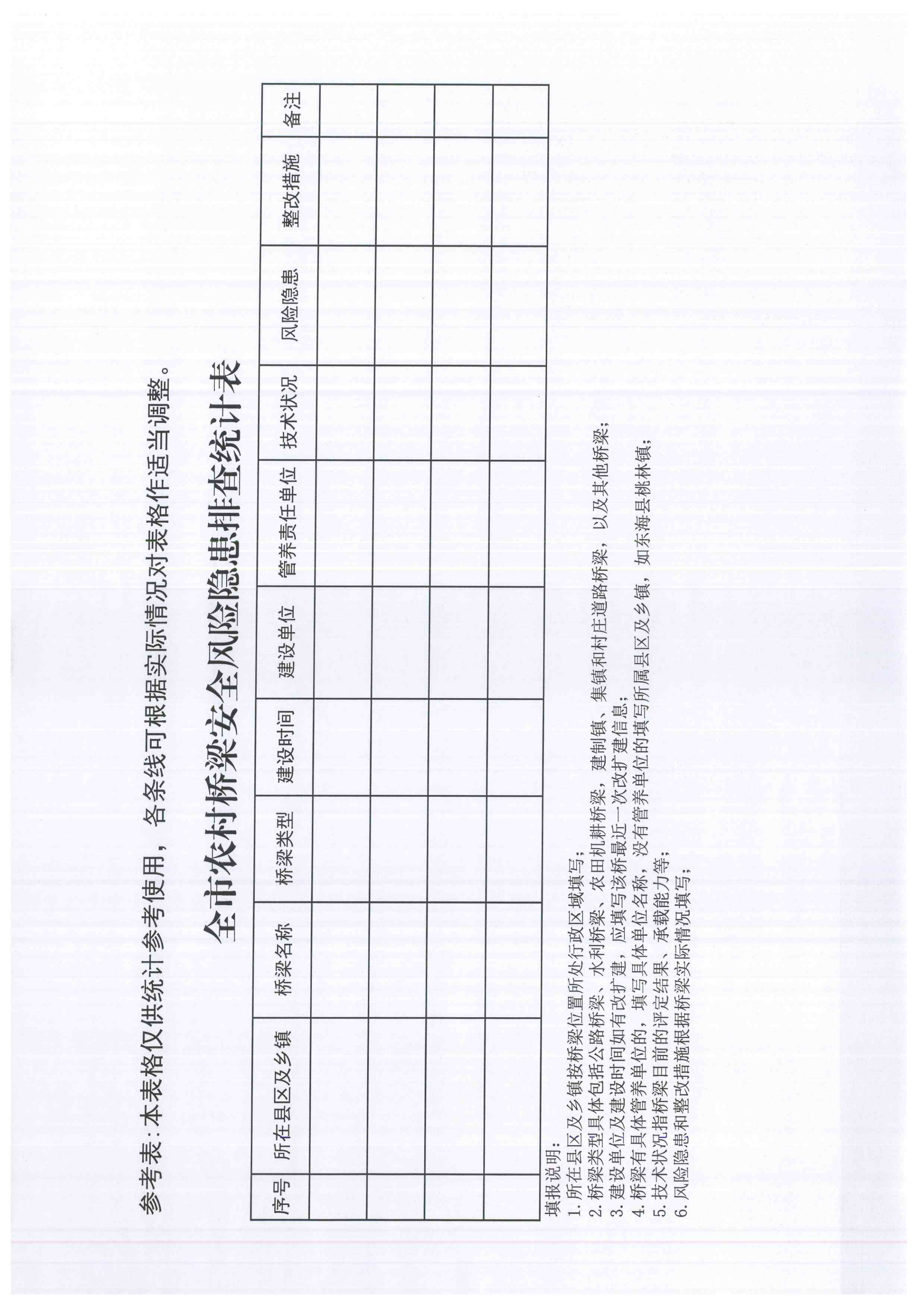 参考表：本表格仅供统计参考使用，各条线可根据实际情况对表格作适当调整。

全市农村桥梁安全风险隐患排查统计表

| 序号 | 所在县区及乡镇 | 桥梁名称 | 桥梁类型 | 建设时间 | 建设单位 | 管养责任单位 | 技术状况 | 风险隐患 | 整改措施 | 备注 |
|---|---|---|---|---|---|---|---|---|---|---|
| | | | | | | | | | | |
| | | | | | | | | | | |
| | | | | | | | | | | |
| | | | | | | | | | | |

填报说明：
1. 所在县区及乡镇按桥梁位置所处行政区域填写；
2. 桥梁类型具体包括公路桥梁、水利桥梁、农田机耕桥梁，建制镇、集镇和村庄道路桥梁，以及其他桥梁；
3. 建设单位及建设时间如有改扩建，应填写该桥最近一次改扩建信息；
4. 桥梁有具体管养单位的，填写具体单位名称，没有管养单位的填写所属县区及乡镇，如东海县桃林镇；
5. 技术状况指桥梁目前的评定结果、承载能力等；
6. 风险隐患和整改措施根据桥梁实际情况填写；